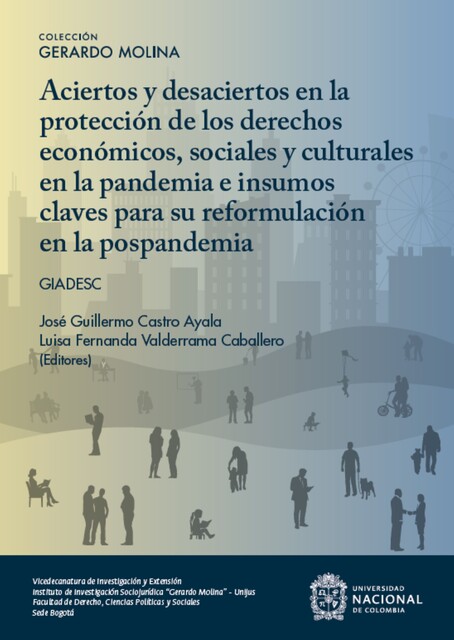 COLECCIÓN
GERARDO MOLINA

Aciertos y desaciertos en la protección de los derechos económicos, sociales y culturales en la pandemia e insumos claves para su reformulación en la pospandemia

GIADESC

José Guillermo Castro Ayala
Luisa Fernanda Valderrama Caballero
(Editores)

Vicedecanatura de Investigación y Extensión
Instituto de Investigación Sociojurídica "Gerardo Molina" - Unijus
Facultad de Derecho, Ciencias Políticas y Sociales
Sede Bogotá

UNIVERSIDAD
NACIONAL
DE COLOMBIA